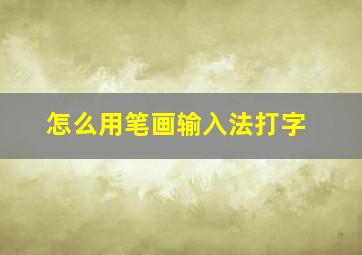 怎么用笔画输入法打字